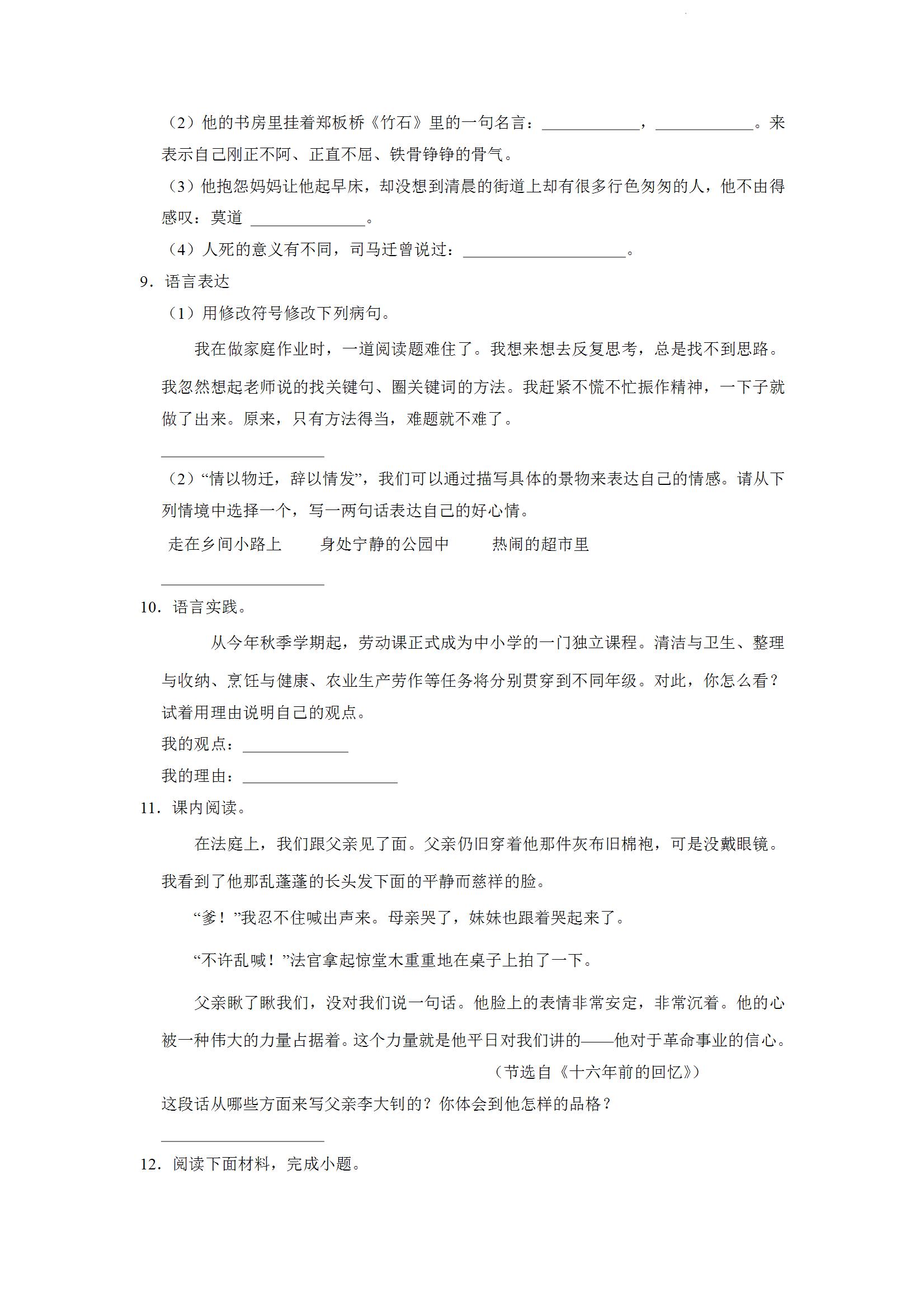 （2）他的书房里挂着郑板桥《竹石》里的一句名言：____________，____________。来表示自己刚正不阿、正直不屈、铁骨铮铮的骨气。

（3）他抱怨妈妈让他起早床，却没想到清晨的街道上却有很多行色匆匆的人，他不由得感叹：莫道 ______________。

（4）人死的意义有不同，司马迁曾说过：____________________。

9．语言表达

（1）用修改符号修改下列病句。

我在做家庭作业时，一道阅读题难住了。我想来想去反复思考，总是找不到思路。我忽然想起老师说的找关键句、圈关键词的方法。我赶紧不慌不忙振作精神，一下子就做了出来。原来，只有方法得当，难题就不难了。

____________________

（2）“情以物迁，辞以情发”，我们可以通过描写具体的景物来表达自己的情感。请从下列情境中选择一个，写一两句话表达自己的好心情。

走在乡间小路上　　身处宁静的公园中　　热闹的超市里

____________________

10．语言实践。

从今年秋季学期起，劳动课正式成为中小学的一门独立课程。清洁与卫生、整理与收纳、烹饪与健康、农业生产劳作等任务将分别贯穿到不同年级。对此，你怎么看？试着用理由说明自己的观点。

我的观点：_____________

我的理由：___________________

11．课内阅读。

在法庭上，我们跟父亲见了面。父亲仍旧穿着他那件灰布旧棉袍，可是没戴眼镜。我看到了他那乱蓬蓬的长头发下面的平静而慈祥的脸。

“爹！”我忍不住喊出声来。母亲哭了，妹妹也跟着哭起来了。

“不许乱喊！”法官拿起惊堂木重重地在桌子上拍了一下。

父亲瞅了瞅我们，没对我们说一句话。他脸上的表情非常安定，非常沉着。他的心被一种伟大的力量占据着。这个力量就是他平日对我们讲的——他对于革命事业的信心。

（节选自《十六年前的回忆》）

这段话从哪些方面来写父亲李大钊的？你体会到他怎样的品格？

____________________

12．阅读下面材料，完成小题。